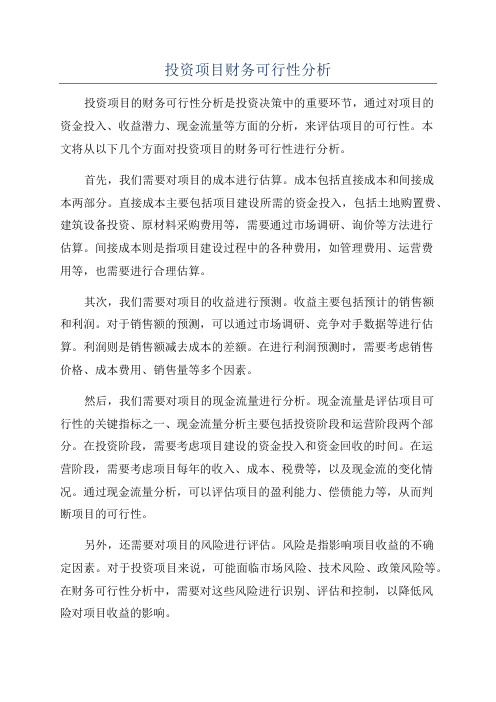 投资项目财务可行性分析

投资项目的财务可行性分析是投资决策中的重要环节，通过对项目的资金投入、收益潜力、现金流量等方面的分析，来评估项目的可行性。本文将从以下几个方面对投资项目的财务可行性进行分析。

首先，我们需要对项目的成本进行估算。成本包括直接成本和间接成本两部分。直接成本主要包括项目建设所需的资金投入，包括土地购置费、建筑设备投资、原材料采购费用等，需要通过市场调研、询价等方法进行估算。间接成本则是指项目建设过程中的各种费用，如管理费用、运营费用等，也需要进行合理估算。

其次，我们需要对项目的收益进行预测。收益主要包括预计的销售额和利润。对于销售额的预测，可以通过市场调研、竞争对手数据等进行估算。利润则是销售额减去成本的差额。在进行利润预测时，需要考虑销售价格、成本费用、销售量等多个因素。

然后，我们需要对项目的现金流量进行分析。现金流量是评估项目可行性的关键指标之一、现金流量分析主要包括投资阶段和运营阶段两个部分。在投资阶段，需要考虑项目建设的资金投入和资金回收的时间。在运营阶段，需要考虑项目每年的收入、成本、税费等，以及现金流的变化情况。通过现金流量分析，可以评估项目的盈利能力、偿债能力等，从而判断项目的可行性。

另外，还需要对项目的风险进行评估。风险是指影响项目收益的不确定因素。对于投资项目来说，可能面临市场风险、技术风险、政策风险等。在财务可行性分析中，需要对这些风险进行识别、评估和控制，以降低风险对项目收益的影响。